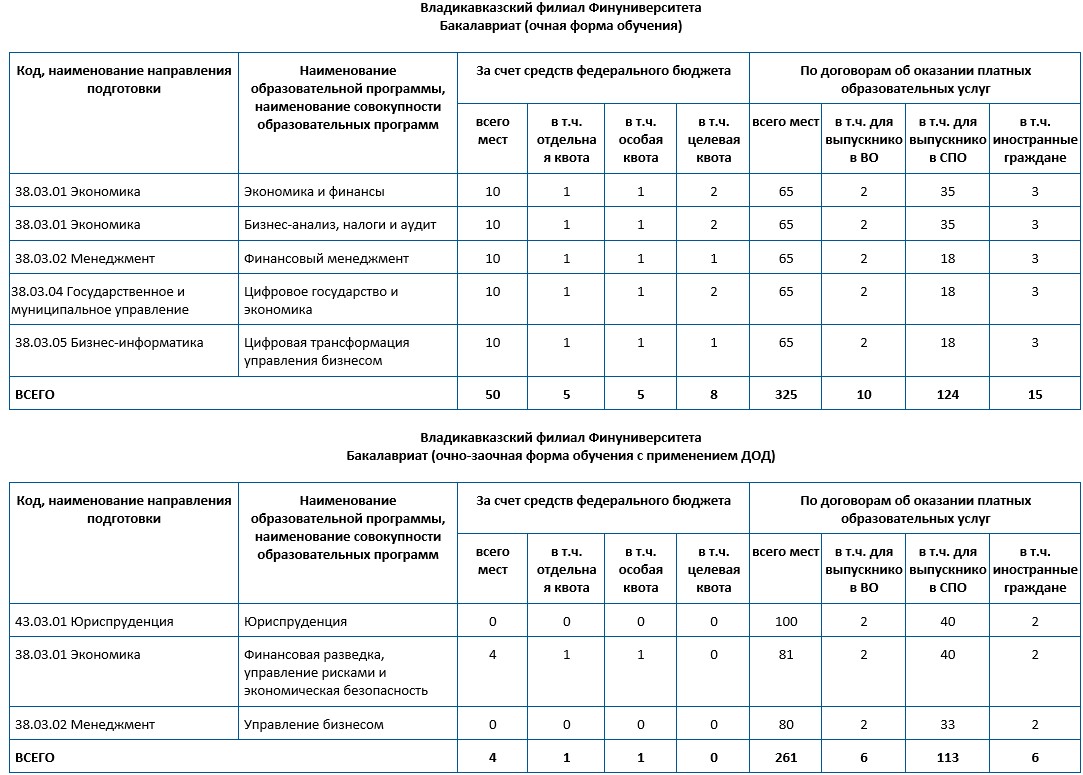 Владикавказский филиал Финуниверситета
Бакалавриат (очная форма обучения)

| Код, наименование направления подготовки | Наименование образовательной программы, наименование совокупности образовательных программ | За счет средств федерального бюджета | | | | По договорам об оказании платных образовательных услуг | | | |
|---|---|---|---|---|---|---|---|---|---|
| | | всего мест | в т.ч. отдельная квота | в т.ч. особая квота | в т.ч. целевая квота | всего мест | в т.ч. для выпускников ВО | в т.ч. для выпускников СПО | в т.ч. иностранные граждане |
| 38.03.01 Экономика | Экономика и финансы | 10 | 1 | 1 | 2 | 65 | 2 | 35 | 3 |
| 38.03.01 Экономика | Бизнес-анализ, налоги и аудит | 10 | 1 | 1 | 2 | 65 | 2 | 35 | 3 |
| 38.03.02 Менеджмент | Финансовый менеджмент | 10 | 1 | 1 | 1 | 65 | 2 | 18 | 3 |
| 38.03.04 Государственное и муниципальное управление | Цифровое государство и экономика | 10 | 1 | 1 | 2 | 65 | 2 | 18 | 3 |
| 38.03.05 Бизнес-информатика | Цифровая трансформация управления бизнесом | 10 | 1 | 1 | 1 | 65 | 2 | 18 | 3 |
| ВСЕГО | | 50 | 5 | 5 | 8 | 325 | 10 | 124 | 15 |

Владикавказский филиал Финуниверситета
Бакалавриат (очно-заочная форма обучения с применением ДОД)

| Код, наименование направления подготовки | Наименование образовательной программы, наименование совокупности образовательных программ | За счет средств федерального бюджета | | | | По договорам об оказании платных образовательных услуг | | | |
|---|---|---|---|---|---|---|---|---|---|
| | | всего мест | в т.ч. отдельная квота | в т.ч. особая квота | в т.ч. целевая квота | всего мест | в т.ч. для выпускников ВО | в т.ч. для выпускников СПО | в т.ч. иностранные граждане |
| 43.03.01 Юриспруденция | Юриспруденция | 0 | 0 | 0 | 0 | 100 | 2 | 40 | 2 |
| 38.03.01 Экономика | Финансовая разведка, управление рисками и экономическая безопасность | 4 | 1 | 1 | 0 | 81 | 2 | 40 | 2 |
| 38.03.02 Менеджмент | Управление бизнесом | 0 | 0 | 0 | 0 | 80 | 2 | 33 | 2 |
| ВСЕГО | | 4 | 1 | 1 | 0 | 261 | 6 | 113 | 6 |